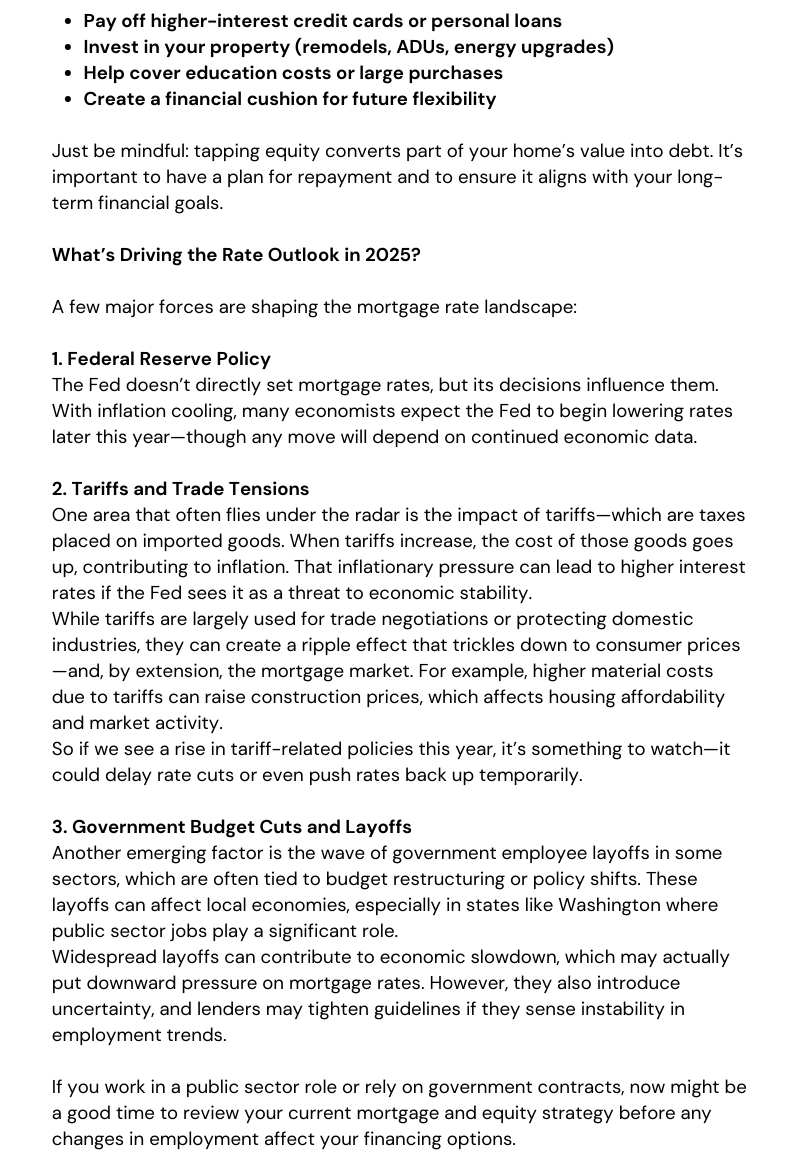 - Pay off higher-interest credit cards or personal loans
- Invest in your property (remodels, ADUs, energy upgrades)
- Help cover education costs or large purchases
- Create a financial cushion for future flexibility

Just be mindful: tapping equity converts part of your home's value into debt. It's important to have a plan for repayment and to ensure it aligns with your long-term financial goals.

What's Driving the Rate Outlook in 2025?

A few major forces are shaping the mortgage rate landscape:

1. Federal Reserve Policy
The Fed doesn't directly set mortgage rates, but its decisions influence them. With inflation cooling, many economists expect the Fed to begin lowering rates later this year—though any move will depend on continued economic data.

2. Tariffs and Trade Tensions
One area that often flies under the radar is the impact of tariffs—which are taxes placed on imported goods. When tariffs increase, the cost of those goods goes up, contributing to inflation. That inflationary pressure can lead to higher interest rates if the Fed sees it as a threat to economic stability.
While tariffs are largely used for trade negotiations or protecting domestic industries, they can create a ripple effect that trickles down to consumer prices —and, by extension, the mortgage market. For example, higher material costs due to tariffs can raise construction prices, which affects housing affordability and market activity.
So if we see a rise in tariff-related policies this year, it's something to watch—it could delay rate cuts or even push rates back up temporarily.

3. Government Budget Cuts and Layoffs
Another emerging factor is the wave of government employee layoffs in some sectors, which are often tied to budget restructuring or policy shifts. These layoffs can affect local economies, especially in states like Washington where public sector jobs play a significant role.
Widespread layoffs can contribute to economic slowdown, which may actually put downward pressure on mortgage rates. However, they also introduce uncertainty, and lenders may tighten guidelines if they sense instability in employment trends.

If you work in a public sector role or rely on government contracts, now might be a good time to review your current mortgage and equity strategy before any changes in employment affect your financing options.